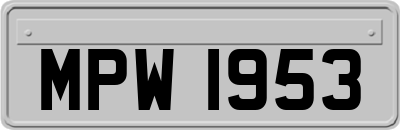 MPW 1953